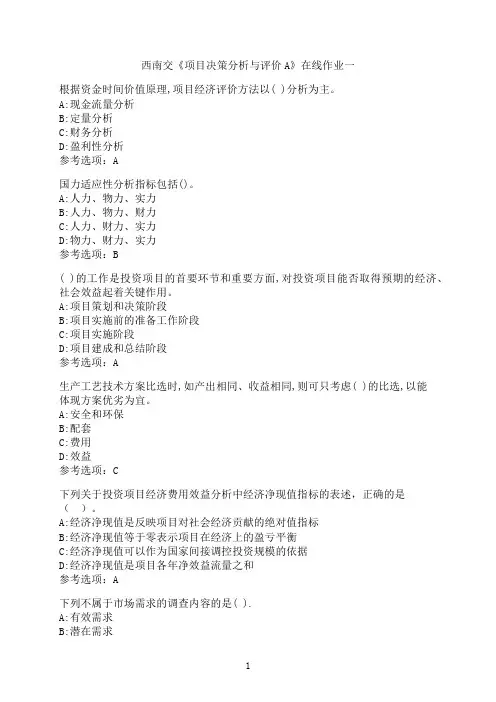 西南交《项目决策分析与评价A》在线作业一

根据资金时间价值原理,项目经济评价方法以( )分析为主。
A:现金流量分析
B:定量分析
C:财务分析
D:盈利性分析
参考选项：A

国力适应性分析指标包括()。
A:人力、物力、实力
B:人力、物力、财力
C:人力、财力、实力
D:物力、财力、实力
参考选项：B

( )的工作是投资项目的首要环节和重要方面,对投资项目能否取得预期的经济、社会效益起着关键作用。
A:项目策划和决策阶段
B:项目实施前的准备工作阶段
C:项目实施阶段
D:项目建成和总结阶段
参考选项：A

生产工艺技术方案比选时,如产出相同、收益相同,则可只考虑( )的比选,以能体现方案优劣为宜。
A:安全和环保
B:配套
C:费用
D:效益
参考选项：C

下列关于投资项目经济费用效益分析中经济净现值指标的表述，正确的是（ ）。
A:经济净现值是反映项目对社会经济贡献的绝对值指标
B:经济净现值等于零表示项目在经济上的盈亏平衡
C:经济净现值可以作为国家间接调控投资规模的依据
D:经济净现值是项目各年净效益流量之和
参考选项：A

下列不属于市场需求的调查内容的是( ).
A:有效需求
B:潜在需求

1